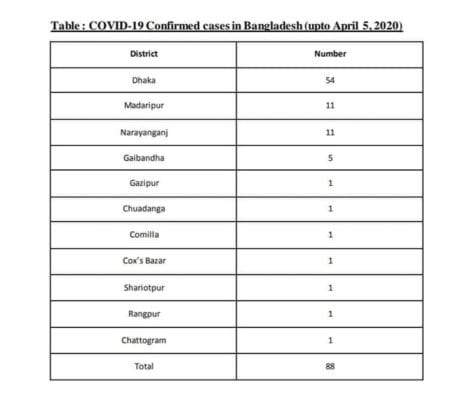 Table : COVID-19 Confirmed cases in Bangladesh (upto April 5, 2020)

| District | Number |
|---|---|
| Dhaka | 54 |
| Madaripur | 11 |
| Narayanganj | 11 |
| Gaibandha | 5 |
| Gazipur | 1 |
| Chuadanga | 1 |
| Comilla | 1 |
| Cox's Bazar | 1 |
| Shariotpur | 1 |
| Rangpur | 1 |
| Chattogram | 1 |
| Total | 88 |